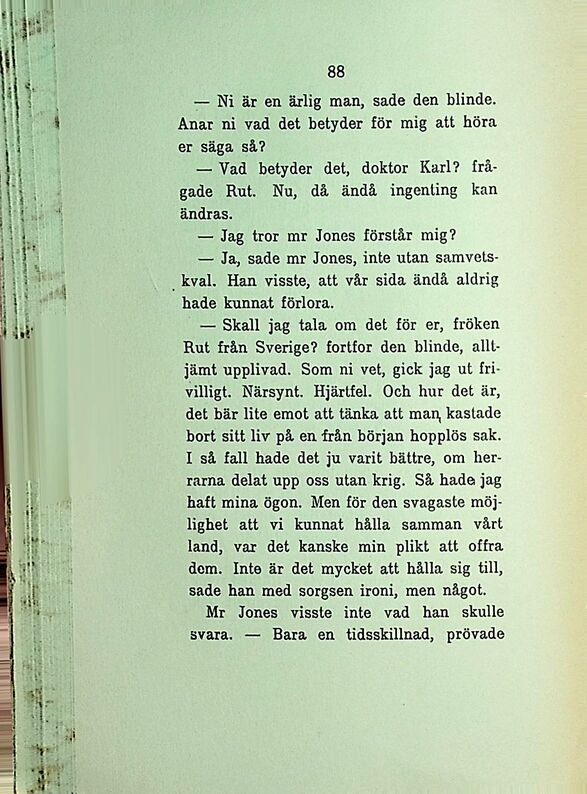 88

— Ni är en ärlig man, sade den blinde. Anar ni vad det betyder för mig att höra er säga så?

— Vad betyder det, doktor Karl? frågade Rut. Nu, då ändå ingenting kan ändras.

— Jag tror mr Jones förstår mig?

— Ja, sade mr Jones, inte utan samvetskval. Han visste, att vår sida ändå aldrig hade kunnat förlora.

— Skall jag tala om det för er, fröken Rut från Sverige? fortfor den blinde, alltjämt upplivad. Som ni vet, gick jag ut frivilligt. Närsynt. Hjärtfel. Och hur det är, det bär lite emot att tänka att man kastade bort sitt liv på en från början hopplös sak. I så fall hade det ju varit bättre, om herrarna delat upp oss utan krig. Så hade jag haft mina ögon. Men för den svagaste möjlighet att vi kunnat hålla samman vårt land, var det kanske min plikt att offra dem. Inte är det mycket att hålla sig till, sade han med sorgsen ironi, men något.

Mr Jones visste inte vad han skulle svara. — Bara en tidsskillnad, prövade